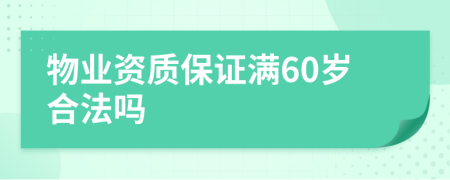 物业资质保证满60岁合法吗